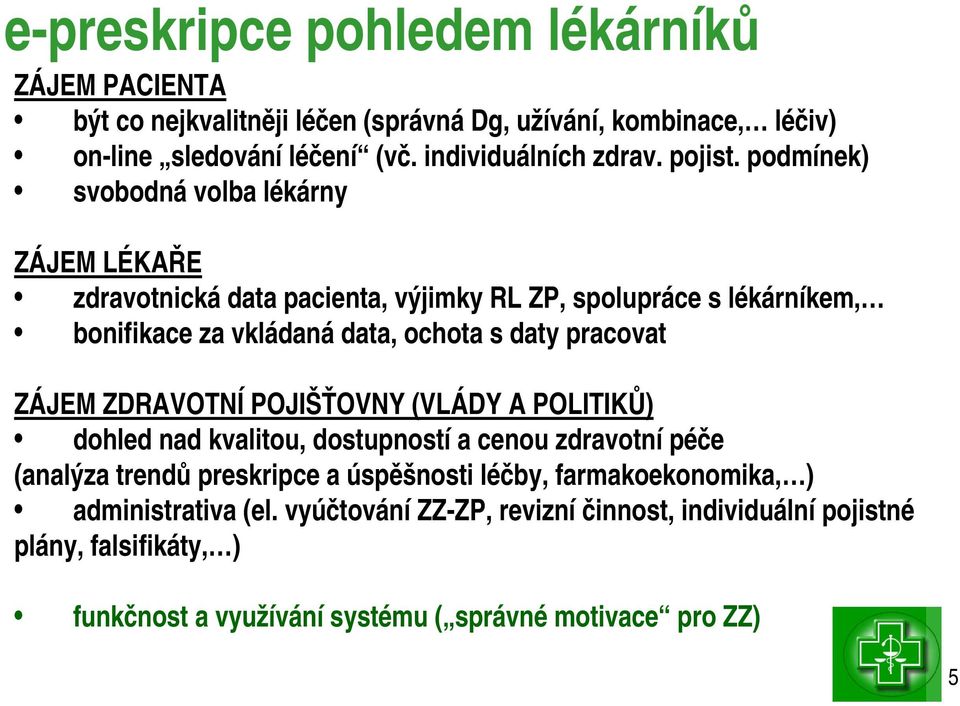 e-preskripce pohledem lékárníků

ZÁJEM PACIENTA
• být co nejkvalitněji léčen (správná Dg, užívání, kombinace,… léčiv)
• on-line „sledování léčení“ (vč. individuálních zdrav. pojist. podmínek)
• svobodná volba lékárny

ZÁJEM LÉKAŘE
• zdravotnická data pacienta, výjimky RL ZP, spolupráce s lékárníkem,…
• bonifikace za vkládaná data, ochota s daty pracovat

ZÁJEM ZDRAVOTNÍ POJIŠŤOVNY (VLÁDY A POLITIKŮ)
• dohled nad kvalitou, dostupností a cenou zdravotní péče (analýza trendů preskripce a úspěšnosti léčby, farmakoekonomika,…)
• administrativa (el. vyúčtování ZZ-ZP, revizní činnost, individuální pojistné plány, falsifikáty,…)

• funkčnost a využívání systému („správné motivace“ pro ZZ)

5